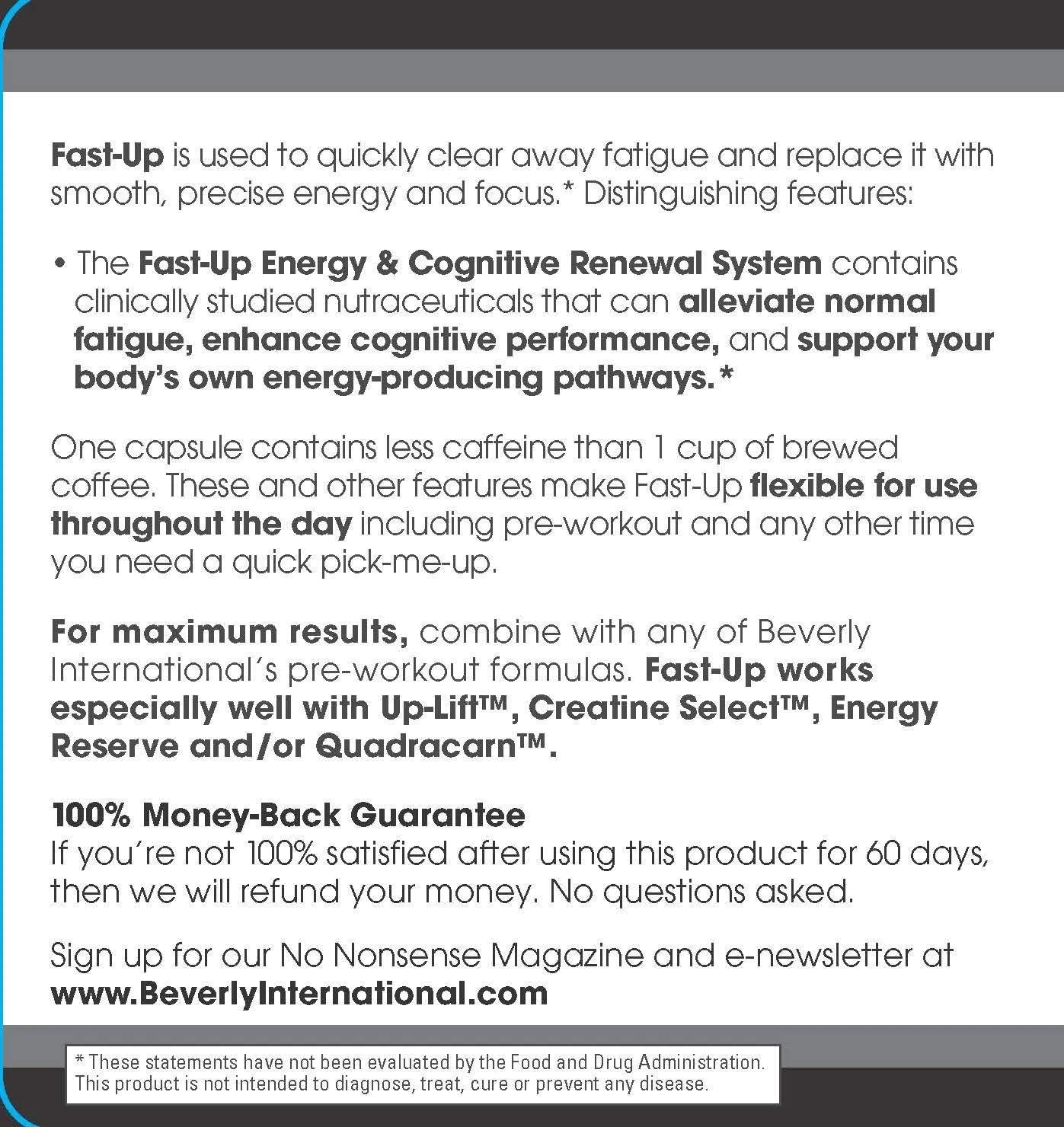 Fast-Up is used to quickly clear away fatigue and replace it with smooth, precise energy and focus.* Distinguishing features:

• The Fast-Up Energy & Cognitive Renewal System contains clinically studied nutraceuticals that can alleviate normal fatigue, enhance cognitive performance, and support your body's own energy-producing pathways.*

One capsule contains less caffeine than 1 cup of brewed coffee. These and other features make Fast-Up flexible for use throughout the day including pre-workout and any other time you need a quick pick-me-up.

For maximum results, combine with any of Beverly International's pre-workout formulas. Fast-Up works especially well with Up-Lift™, Creatine Select™, Energy Reserve and/or Quadracarn™.

100% Money-Back Guarantee
If you're not 100% satisfied after using this product for 60 days, then we will refund your money. No questions asked.

Sign up for our No Nonsense Magazine and e-newsletter at www.BeverlyInternational.com

* These statements have not been evaluated by the Food and Drug Administration. This product is not intended to diagnose, treat, cure or prevent any disease.